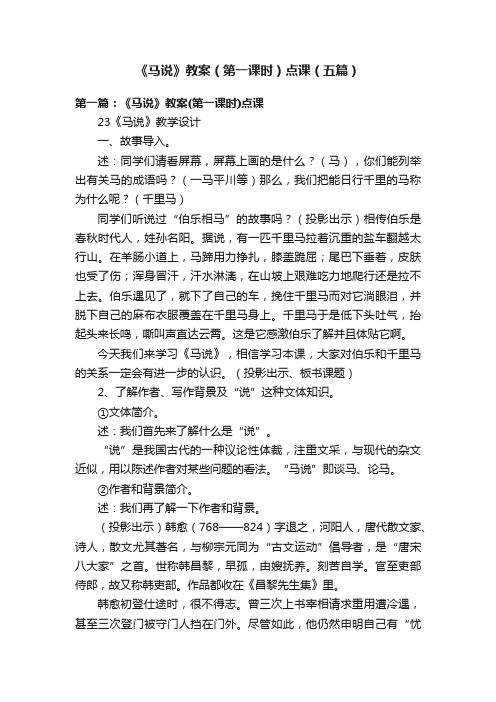 《马说》教案（第一课时）点课（五篇）

第一篇：《马说》教案(第一课时)点课

23《马说》教学设计

一、故事导入。

述：同学们请看屏幕，屏幕上画的是什么？（马），你们能列举出有关马的成语吗？（一马平川等）那么，我们把能日行千里的马称为什么呢？（千里马）

同学们听说过“伯乐相马”的故事吗？（投影出示）相传伯乐是春秋时代人，姓孙名阳。据说，有一匹千里马拉着沉重的盐车翻越太行山。在羊肠小道上，马蹄用力挣扎，膝盖跪屈；尾巴下垂着，皮肤也受了伤；浑身冒汗，汗水淋漓，在山坡上艰难吃力地爬行还是拉不上去。伯乐遇见了，就下了自己的车，挽住千里马而对它淌眼泪，并脱下自己的麻布衣服覆盖在千里马身上。千里马于是低下头吐气，抬起头来长鸣，嘶叫声直达云霄。这是它感激伯乐了解并且体贴它啊。

今天我们来学习《马说》，相信学习本课，大家对伯乐和千里马的关系一定会有进一步的认识。（投影出示、板书课题）

2、了解作者、写作背景及“说”这种文体知识。

①文体简介。

述：我们首先来了解什么是“说”。

“说”是我国古代的一种议论性体裁，注重文采，与现代的杂文近似，用以陈述作者对某些问题的看法。“马说”即谈马、论马。

②作者和背景简介。

述：我们再了解一下作者和背景。

（投影出示）韩愈（768——824）字退之，河阳人，唐代散文家、诗人，散文尤其著名，与柳宗元同为“古文运动”倡导者，是“唐宋八大家”之首。世称韩昌黎，早孤，由嫂抚养。刻苦自学。官至吏部侍郎，故又称韩吏部。作品都收在《昌黎先生集》里。

韩愈初登仕途时，很不得志。曾三次上书宰相请求重用遭冷遇，甚至三次登门被守门人挡在门外。尽管如此，他仍然申明自己有“忧